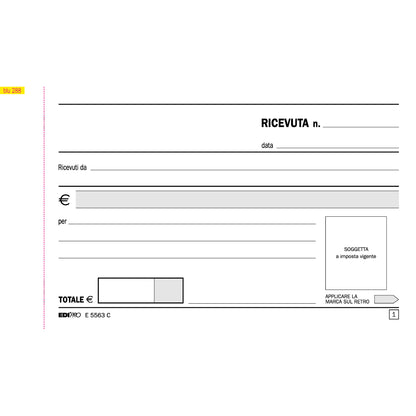 blu 288

RICEVUTA n.

data

Ricevuti da

€

per

SOGGETTA
a imposta vigente

TOTALE €

APPLICARE LA
MARCA SUL RETRO

EDIPRO E 5563 C

1